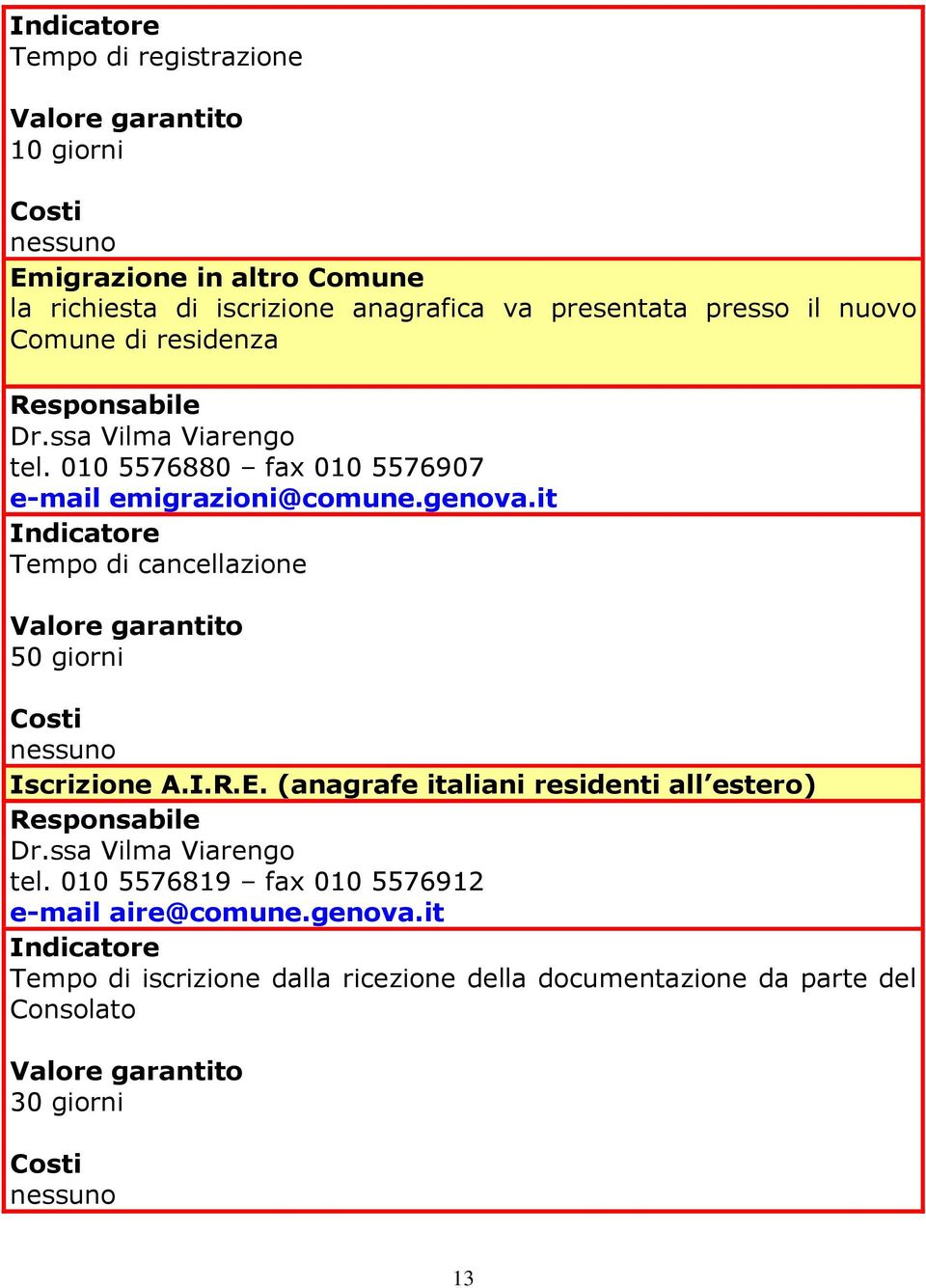 Indicatore
Tempo di registrazione

Valore garantito
10 giorni

Costi
nessuno

Emigrazione in altro Comune
la richiesta di iscrizione anagrafica va presentata presso il nuovo Comune di residenza

Responsabile
Dr.ssa Vilma Viarengo
tel. 010 5576880 – fax 010 5576907
e-mail emigrazioni@comune.genova.it

Indicatore
Tempo di cancellazione

Valore garantito
50 giorni

Costi
nessuno

Iscrizione A.I.R.E. (anagrafe italiani residenti all'estero)

Responsabile
Dr.ssa Vilma Viarengo
tel. 010 5576819 – fax 010 5576912
e-mail aire@comune.genova.it

Indicatore
Tempo di iscrizione dalla ricezione della documentazione da parte del Consolato

Valore garantito
30 giorni

Costi
nessuno

13